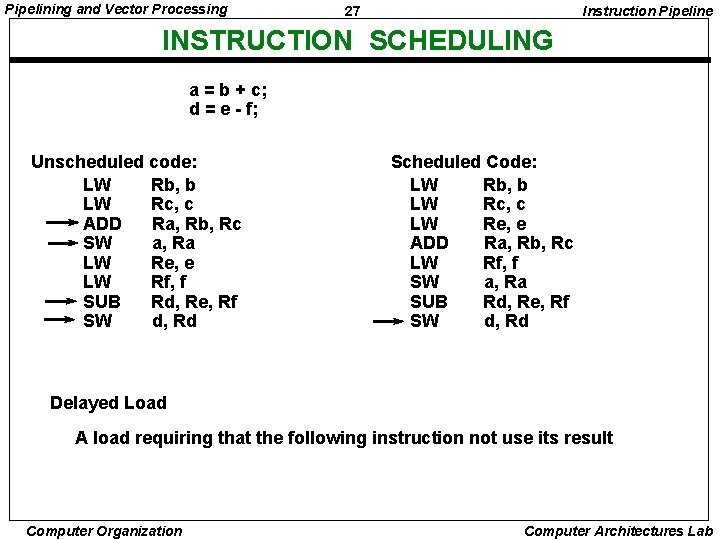 Pipelining and Vector Processing
27
Instruction Pipeline

INSTRUCTION SCHEDULING

a = b + c;
d = e - f;

Unscheduled code:
LW Rb, b
LW Rc, c
ADD Ra, Rb, Rc
SW a, Ra
LW Re, e
LW Rf, f
SUB Rd, Re, Rf
SW d, Rd

Scheduled Code:
LW Rb, b
LW Rc, c
LW Re, e
ADD Ra, Rb, Rc
LW Rf, f
SW a, Ra
SUB Rd, Re, Rf
SW d, Rd

Delayed Load

A load requiring that the following instruction not use its result

Computer Organization
Computer Architectures Lab